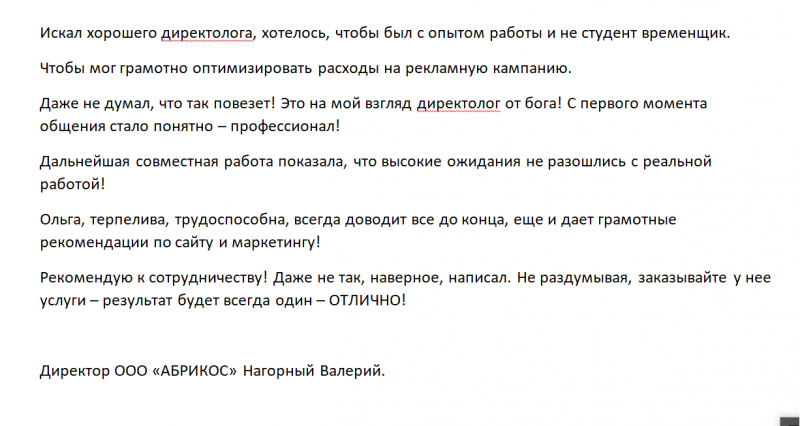 Искал хорошего директолога, хотелось, чтобы был с опытом работы и не студент временщик.

Чтобы мог грамотно оптимизировать расходы на рекламную кампанию.

Даже не думал, что так повезет! Это на мой взгляд директолог от бога! С первого момента общения стало понятно – профессионал!

Дальнейшая совместная работа показала, что высокие ожидания не разошлись с реальной работой!

Ольга, терпелива, трудоспособна, всегда доводит все до конца, еще и дает грамотные рекомендации по сайту и маркетингу!

Рекомендую к сотрудничеству! Даже не так, наверное, написал. Не раздумывая, заказывайте у нее услуги – результат будет всегда один – ОТЛИЧНО!

Директор ООО «АБРИКОС» Нагорный Валерий.